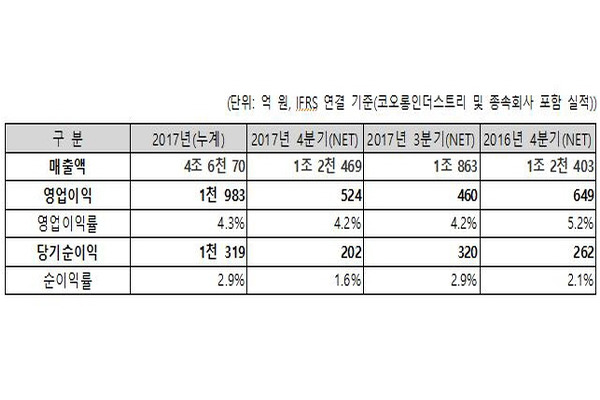 (단위: 억 원, IFRS 연결 기준(코오롱인더스트리 및 종속회사 포함 실적))

| 구 분 | 2017년(누계) | 2017년 4분기(NET) | 2017년 3분기(NET) | 2016년 4분기(NET) |
|---|---|---|---|---|
| 매출액 | 4조 6천 70 | 1조 2천 469 | 1조 863 | 1조 2천 403 |
| 영업이익 | 1천 983 | 524 | 460 | 649 |
| 영업이익률 | 4.3% | 4.2% | 4.2% | 5.2% |
| 당기순이익 | 1천 319 | 202 | 320 | 262 |
| 순이익률 | 2.9% | 1.6% | 2.9% | 2.1% |